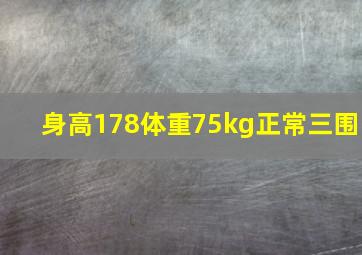 身高178体重75kg正常三围